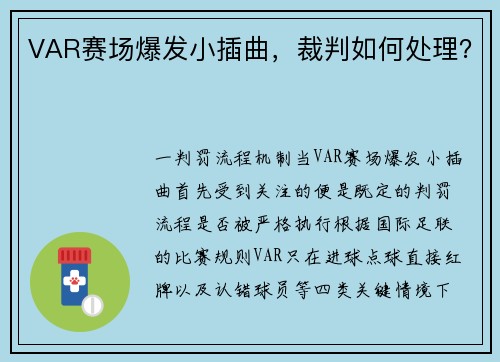 VAR赛场爆发小插曲，裁判如何处理？

一判罚流程机制当VAR赛场爆发小插曲首先受到关注的便是既定的判罚流程是否被严格执行根据国际足联的比赛规则VAR只在进球点球直接红牌以及认错球员等四类关键情境下